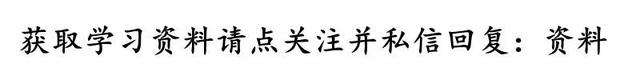 获取学习资料请点关注并私信回复：资料